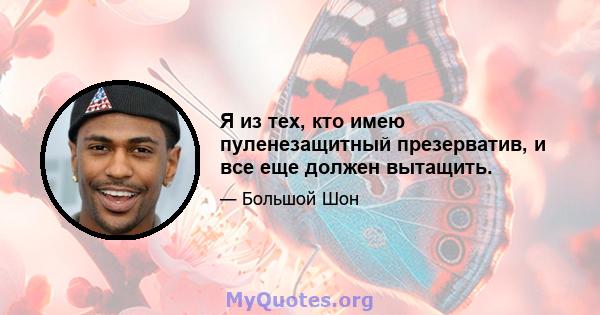 Я из тех, кто имею пуленезащитный презерватив, и все еще должен вытащить.

— Большой Шон

MyQuotes.org